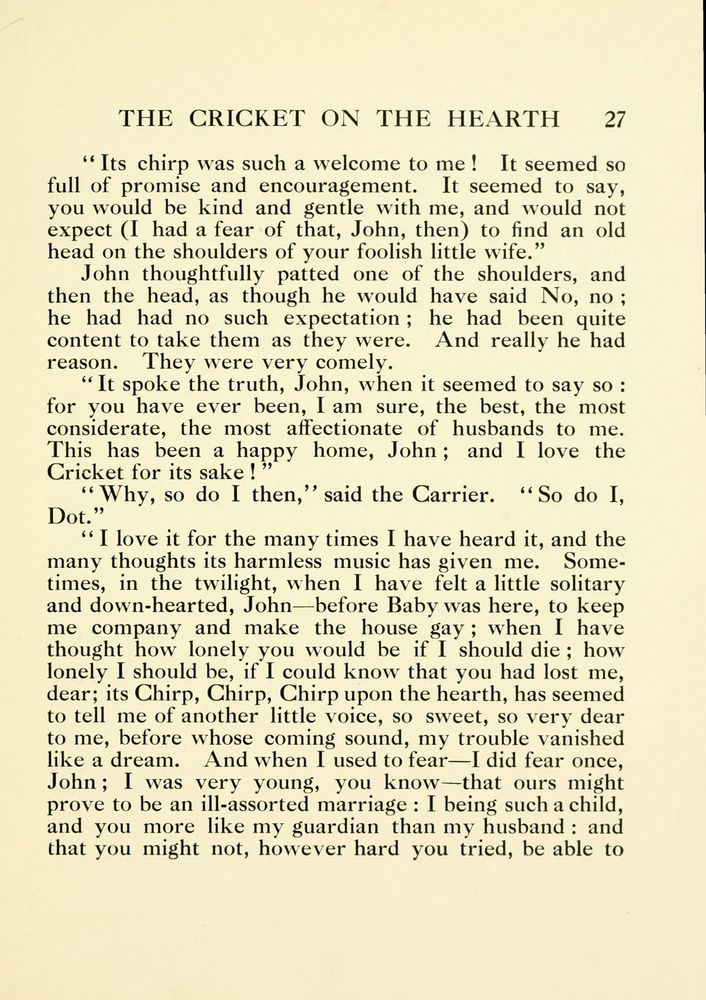 THE CRICKET ON THE HEARTH 27

"Its chirp was such a welcome to me! It seemed so full of promise and encouragement. It seemed to say, you would be kind and gentle with me, and would not expect (I had a fear of that, John, then) to find an old head on the shoulders of your foolish little wife."

John thoughtfully patted one of the shoulders, and then the head, as though he would have said No, no; he had had no such expectation; he had been quite content to take them as they were. And really he had reason. They were very comely.

"It spoke the truth, John, when it seemed to say so: for you have ever been, I am sure, the best, the most considerate, the most affectionate of husbands to me. This has been a happy home, John; and I love the Cricket for its sake!"

"Why, so do I then," said the Carrier. "So do I, Dot."

"I love it for the many times I have heard it, and the many thoughts its harmless music has given me. Sometimes, in the twilight, when I have felt a little solitary and down-hearted, John—before Baby was here, to keep me company and make the house gay; when I have thought how lonely you would be if I should die; how lonely I should be, if I could know that you had lost me, dear; its Chirp, Chirp, Chirp upon the hearth, has seemed to tell me of another little voice, so sweet, so very dear to me, before whose coming sound, my trouble vanished like a dream. And when I used to fear—I did fear once, John; I was very young, you know—that ours might prove to be an ill-assorted marriage: I being such a child, and you more like my guardian than my husband: and that you might not, however hard you tried, be able to